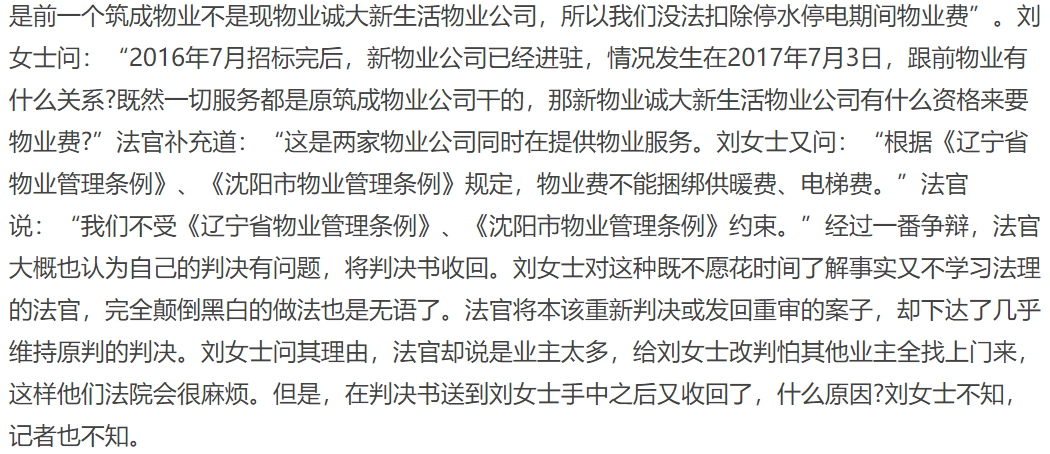 是前一个筑成物业不是现物业诚大新生活物业公司，所以我们没法扣除停水停电期间物业费”。刘女士问：“2016年7月招标完后，新物业公司已经进驻，情况发生在2017年7月3日，跟前物业有什么关系?既然一切服务都是原筑成物业公司干的，那新物业诚大新生活物业公司有什么资格来要物业费?”法官补充道：“这是两家物业公司同时在提供物业服务。刘女士又问：“根据《辽宁省物业管理条例》、《沈阳市物业管理条例》规定，物业费不能捆绑供暖费、电梯费。”法官说：“我们不受《辽宁省物业管理条例》、《沈阳市物业管理条例》约束。”经过一番争辩，法官大概也认为自己的判决有问题，将判决书收回。刘女士对这种既不愿花时间了解事实又不学习法理的法官，完全颠倒黑白的做法也是无语了。法官将本该重新判决或发回重审的案子，却下达了几乎维持原判的判决。刘女士问其理由，法官却说是业主太多，给刘女士改判怕其他业主全找上门来，这样他们法院会很麻烦。但是，在判决书送到刘女士手中之后又收回了，什么原因?刘女士不知，记者也不知。